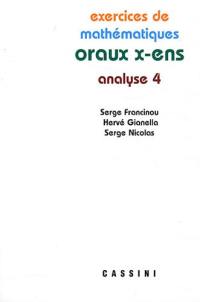 exercices de
mathématiques
oraux x-ens
analyse 4

Serge Francinou
Hervé Gianella
Serge Nicolas

CASSINI